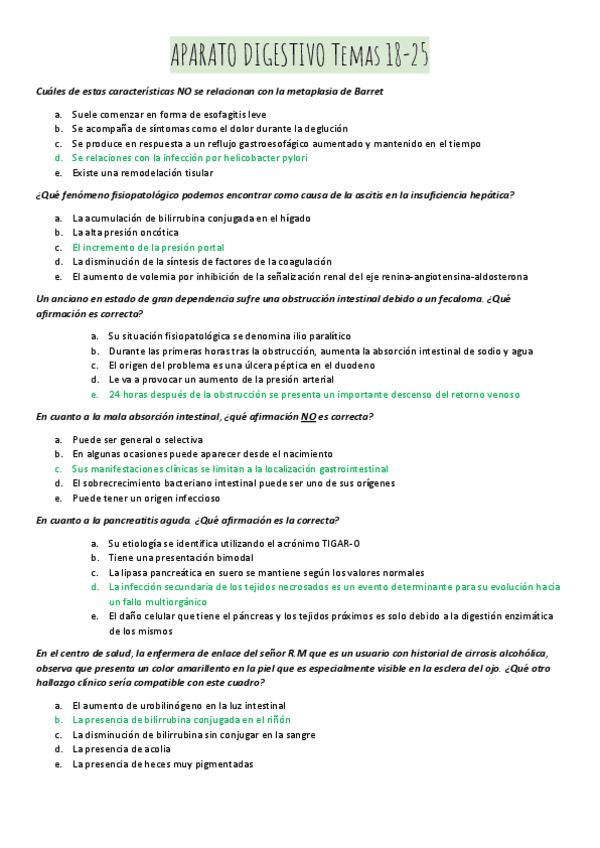 APARATO DIGESTIVO Temas 18-25

Cuáles de estas características NO se relacionan con la metaplasia de Barret

a. Suele comenzar en forma de esofagitis leve
b. Se acompaña de síntomas como el dolor durante la deglución
c. Se produce en respuesta a un reflujo gastroesofágico aumentado y mantenido en el tiempo
d. Se relaciones con la infección por helicobacter pylori
e. Existe una remodelación tisular

¿Qué fenómeno fisiopatológico podemos encontrar como causa de la ascitis en la insuficiencia hepática?

a. La acumulación de bilirrubina conjugada en el hígado
b. La alta presión oncótica
c. El incremento de la presión portal
d. La disminución de la síntesis de factores de la coagulación
e. El aumento de volemia por inhibición de la señalización renal del eje renina-angiotensina-aldosterona

Un anciano en estado de gran dependencia sufre una obstrucción intestinal debido a un fecaloma. ¿Qué afirmación es correcta?

a. Su situación fisiopatológica se denomina ilio paralítico
b. Durante las primeras horas tras la obstrucción, aumenta la absorción intestinal de sodio y agua
c. El origen del problema es una úlcera péptica en el duodeno
d. Le va a provocar un aumento de la presión arterial
e. 24 horas después de la obstrucción se presenta un importante descenso del retorno venoso

En cuanto a la mala absorción intestinal, ¿qué afirmación NO es correcta?

a. Puede ser general o selectiva
b. En algunas ocasiones puede aparecer desde el nacimiento
c. Sus manifestaciones clínicas se limitan a la localización gastrointestinal
d. El sobrecrecimiento bacteriano intestinal puede ser uno de sus orígenes
e. Puede tener un origen infeccioso

En cuanto a la pancreatitis aguda. ¿Qué afirmación es la correcta?

a. Su etiología se identifica utilizando el acrónimo TIGAR-O
b. Tiene una presentación bimodal
c. La lipasa pancreática en suero se mantiene según los valores normales
d. La infección secundaria de los tejidos necrosados es un evento determinante para su evolución hacia un fallo multiorgánico
e. El daño celular que tiene el páncreas y los tejidos próximos es solo debido a la digestión enzimática de los mismos

En el centro de salud, la enfermera de enlace del señor R.M que es un usuario con historial de cirrosis alcohólica, observa que presenta un color amarillento en la piel que es especialmente visible en la esclera del ojo. ¿Qué otro hallazgo clínico sería compatible con este cuadro?

a. El aumento de urobilinógeno en la luz intestinal
b. La presencia de bilirrubina conjugada en el riñón
c. La disminución de bilirrubina sin conjugar en la sangre
d. La presencia de acolia
e. La presencia de heces muy pigmentadas